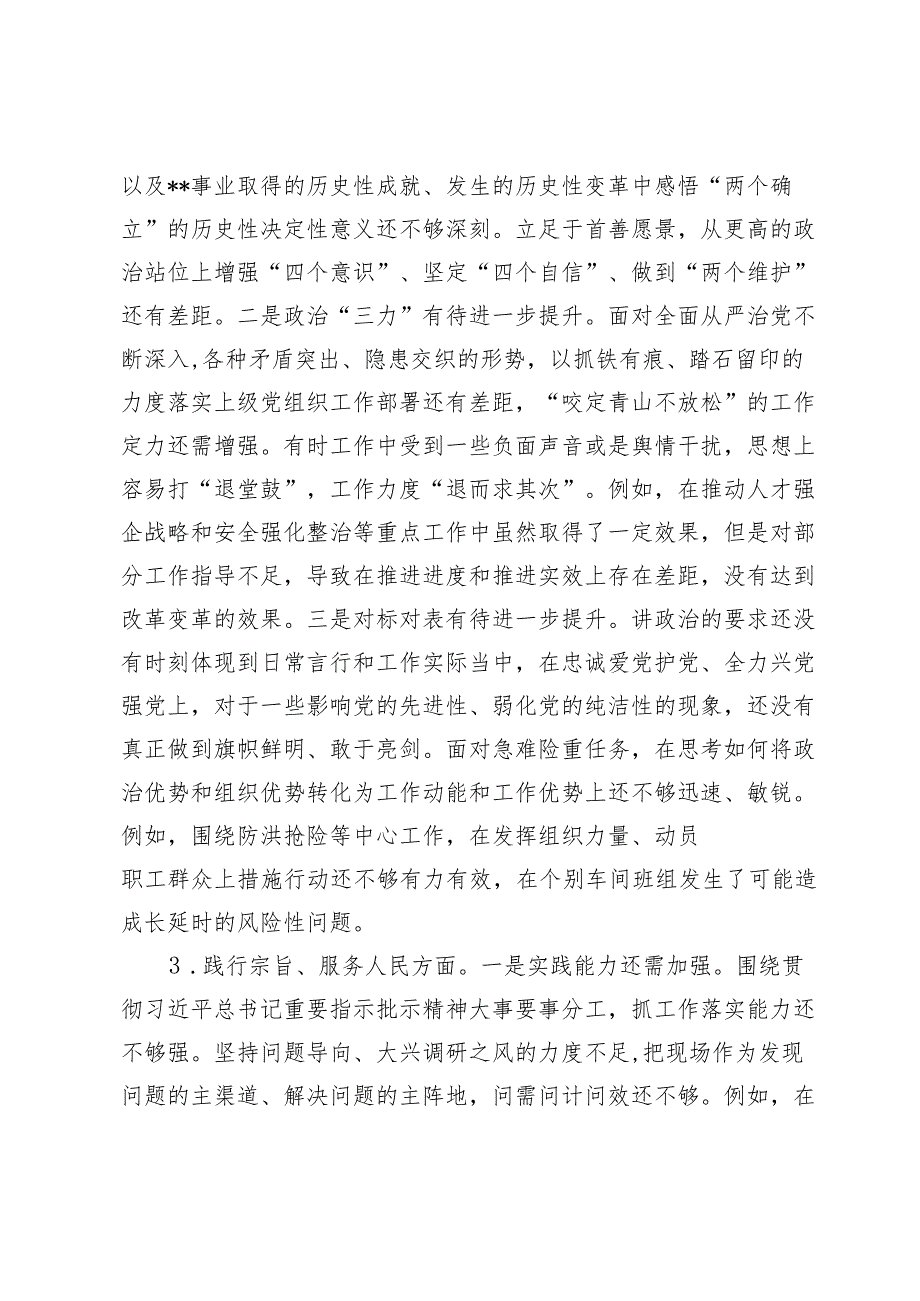 以及**事业取得的历史性成就、发生的历史性变革中感悟“两个确立”的历史性决定性意义还不够深刻。立足于首善愿景，从更高的政治站位上增强“四个意识”、坚定“四个自信”、做到“两个维护”还有差距。二是政治“三力”有待进一步提升。面对全面从严治党不断深入,各种矛盾突出、隐患交织的形势，以抓铁有痕、踏石留印的力度落实上级党组织工作部署还有差距，“咬定青山不放松”的工作定力还需增强。有时工作中受到一些负面声音或是舆情干扰，思想上容易打“退堂鼓”，工作力度“退而求其次”。例如，在推动人才强企战略和安全强化整治等重点工作中虽然取得了一定效果，但是对部分工作指导不足，导致在推进进度和推进实效上存在差距，没有达到改革变革的效果。三是对标对表有待进一步提升。讲政治的要求还没有时刻体现到日常言行和工作实际当中，在忠诚爱党护党、全力兴党强党上，对于一些影响党的先进性、弱化党的纯洁性的现象，还没有真正做到旗帜鲜明、敢于亮剑。面对急难险重任务，在思考如何将政治优势和组织优势转化为工作动能和工作优势上还不够迅速、敏锐。例如，围绕防洪抢险等中心工作，在发挥组织力量、动员职工群众上措施行动还不够有力有效，在个别车间班组发生了可能造成长延时的风险性问题。

3．践行宗旨、服务人民方面。一是实践能力还需加强。围绕贯彻习近平总书记重要指示批示精神大事要事分工，抓工作落实能力还不够强。坚持问题导向、大兴调研之风的力度不足,把现场作为发现问题的主渠道、解决问题的主阵地，问需问计问效还不够。例如，在